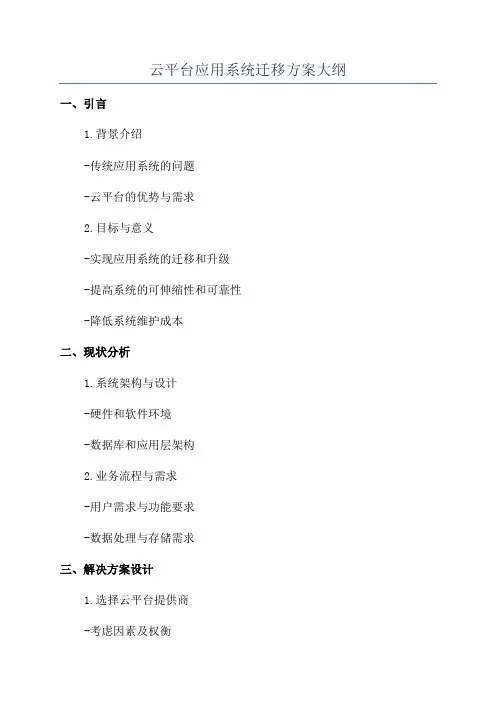 云平台应用系统迁移方案大纲

一、引言

1.背景介绍

-传统应用系统的问题

-云平台的优势与需求

2.目标与意义

-实现应用系统的迁移和升级

-提高系统的可伸缩性和可靠性

-降低系统维护成本

二、现状分析

1.系统架构与设计

-硬件和软件环境

-数据库和应用层架构

2.业务流程与需求

-用户需求与功能要求

-数据处理与存储需求

三、解决方案设计

1.选择云平台提供商

-考虑因素及权衡